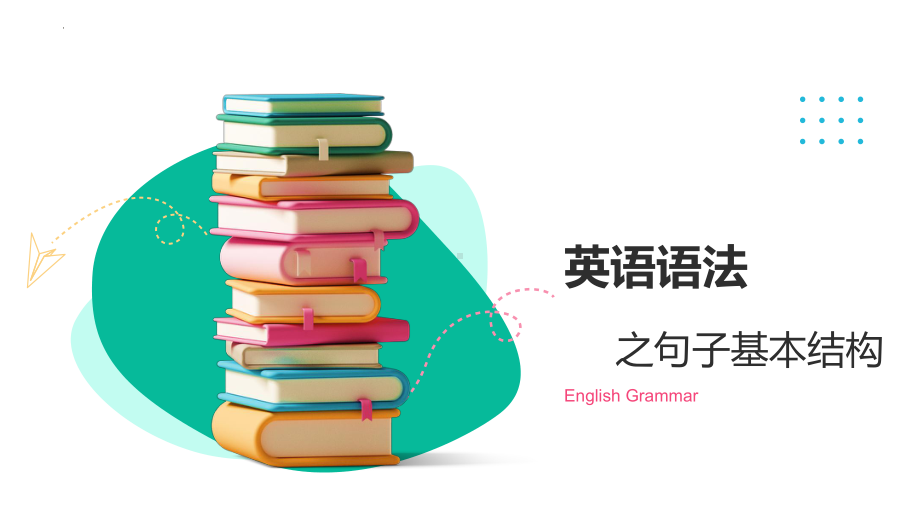 英语语法

之句子基本结构

English Grammar